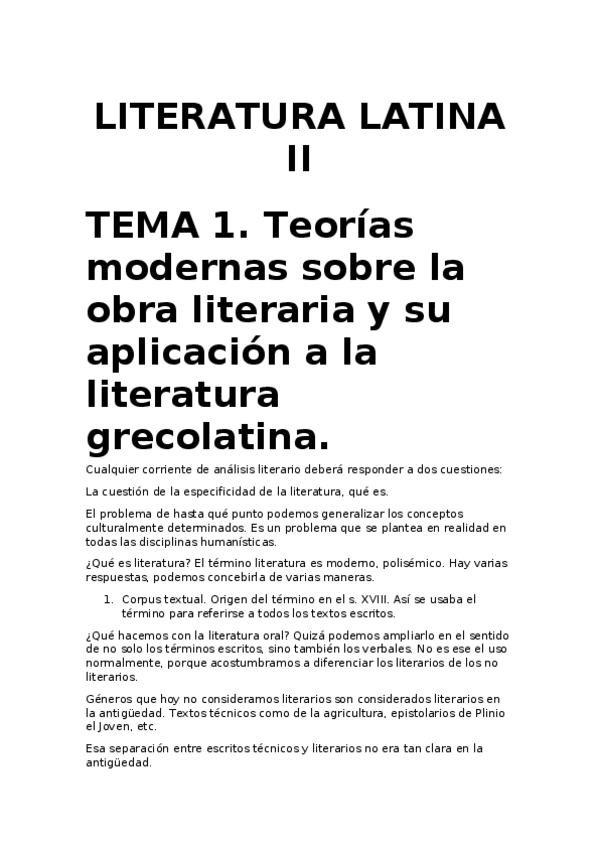 LITERATURA LATINA II

TEMA 1. Teorías modernas sobre la obra literaria y su aplicación a la literatura grecolatina.

Cualquier corriente de análisis literario deberá responder a dos cuestiones:

La cuestión de la especificidad de la literatura, qué es.

El problema de hasta qué punto podemos generalizar los conceptos culturalmente determinados. Es un problema que se plantea en realidad en todas las disciplinas humanísticas.

¿Qué es literatura? El término literatura es moderno, polisémico. Hay varias respuestas, podemos concebirla de varias maneras.

1. Corpus textual. Origen del término en el s. XVIII. Así se usaba el término para referirse a todos los textos escritos.

¿Qué hacemos con la literatura oral? Quizá podemos ampliarlo en el sentido de no solo los términos escritos, sino también los verbales. No es ese el uso normalmente, porque acostumbramos a diferenciar los literarios de los no literarios.

Géneros que hoy no consideramos literarios son considerados literarios en la antigüedad. Textos técnicos como de la agricultura, epistolarios de Plinio el Joven, etc.

Esa separación entre escritos técnicos y literarios no era tan clara en la antigüedad.